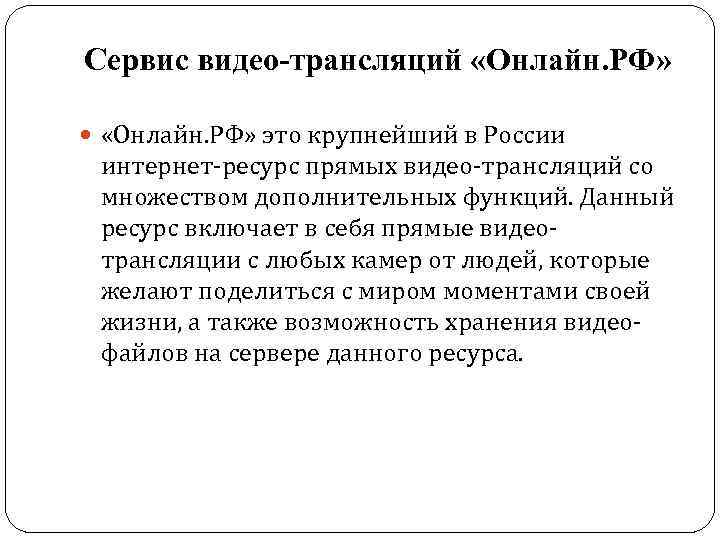 Сервис видео-трансляций «Онлайн.РФ»

«Онлайн.РФ» это крупнейший в России интернет-ресурс прямых видео-трансляций со множеством дополнительных функций. Данный ресурс включает в себя прямые видео-трансляции с любых камер от людей, которые желают поделиться с миром моментами своей жизни, а также возможность хранения видео-файлов на сервере данного ресурса.